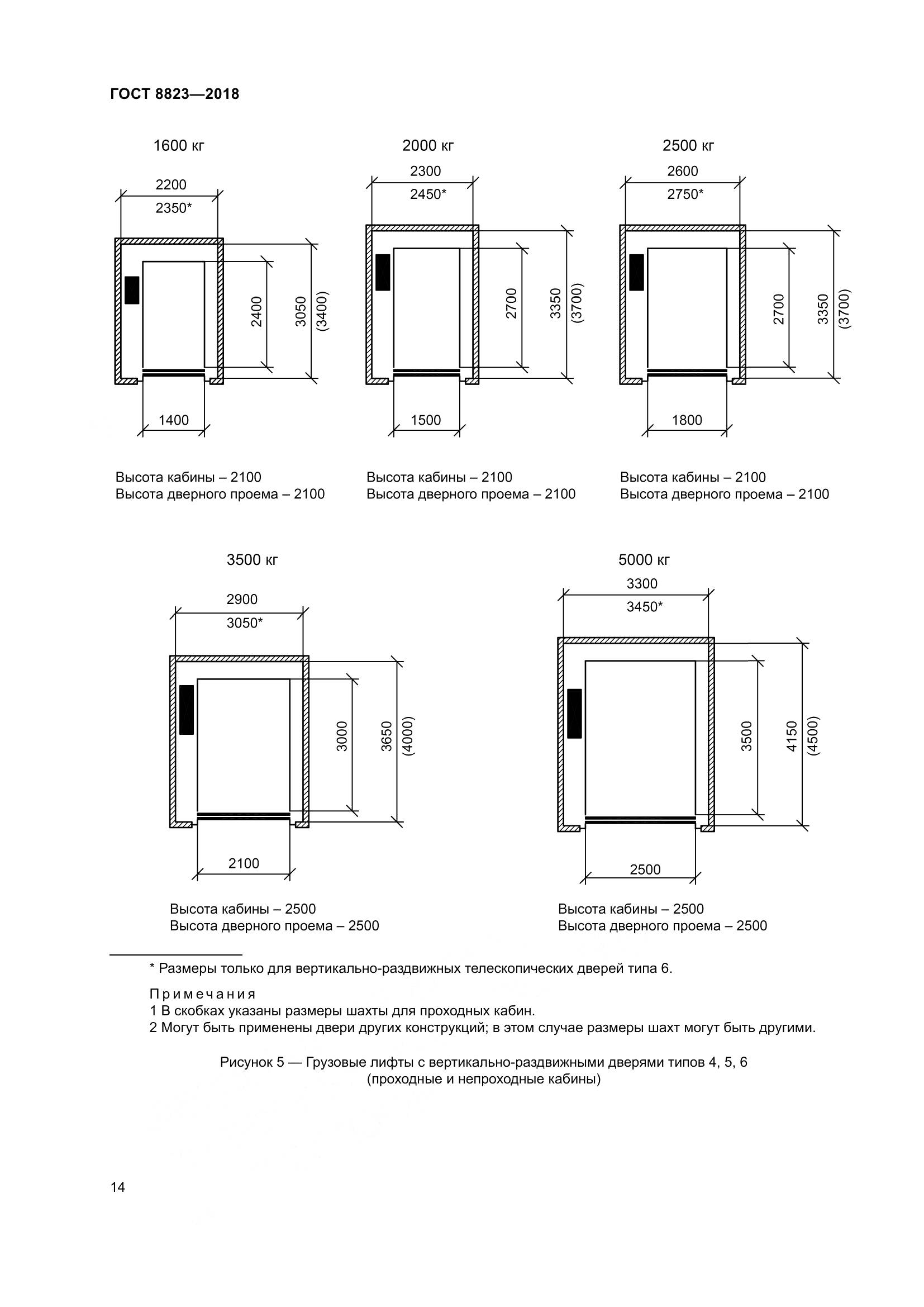 ГОСТ 8823—2018

1600 кг

2200
2350*

2400
3050
(3400)

1400

Высота кабины – 2100
Высота дверного проема – 2100

2000 кг

2300
2450*

2700
3350
(3700)

1500

Высота кабины – 2100
Высота дверного проема – 2100

2500 кг

2600
2750*

2700
3350
(3700)

1800

Высота кабины – 2100
Высота дверного проема – 2100

3500 кг

2900
3050*

3000
3650
(4000)

2100

Высота кабины – 2500
Высота дверного проема – 2500

5000 кг

3300
3450*

3500
4150
(4500)

2500

Высота кабины – 2500
Высота дверного проема – 2500

* Размеры только для вертикально-раздвижных телескопических дверей типа 6.

Примечания
1 В скобках указаны размеры шахты для проходных кабин.
2 Могут быть применены двери других конструкций; в этом случае размеры шахт могут быть другими.

Рисунок 5 — Грузовые лифты с вертикально-раздвижными дверями типов 4, 5, 6
(проходные и непроходные кабины)

14